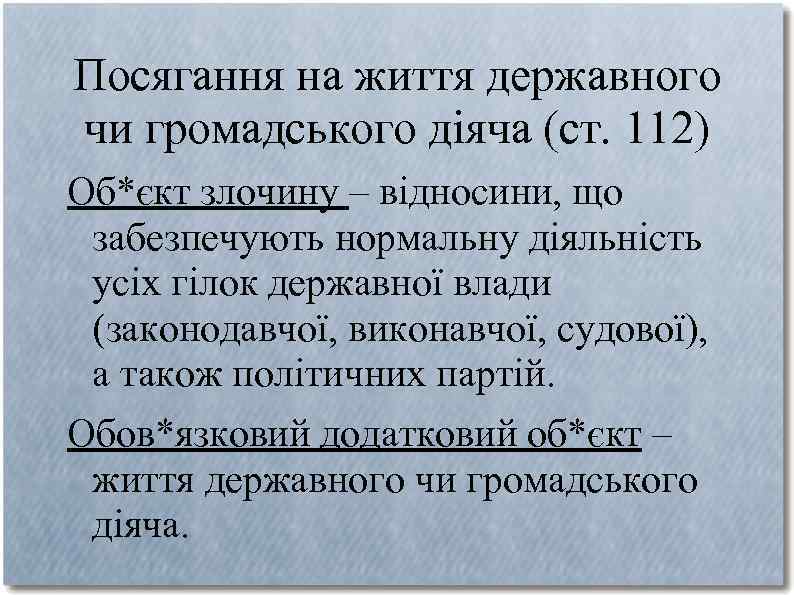 Посягання на життя державного чи громадського діяча (ст. 112)

Об*єкт злочину – відносини, що забезпечують нормальну діяльність усіх гілок державної влади (законодавчої, виконавчої, судової), а також політичних партій.

Обов*язковий додатковий об*єкт – життя державного чи громадського діяча.